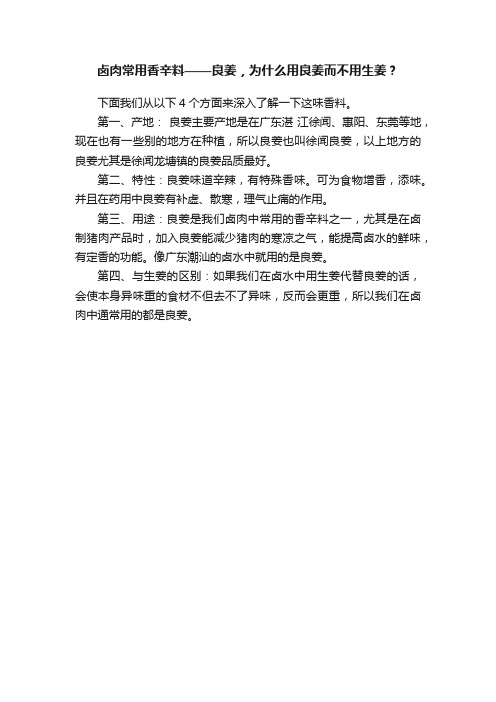 卤肉常用香辛料——良姜，为什么用良姜而不用生姜？

下面我们从以下 4 个方面来深入了解一下这味香料。

第一、产地： 良姜主要产地是在广东湛 江徐闻、惠阳、东莞等地，现在也有一些别的地方在种植，所以良姜也叫徐闻良姜，以上地方的良姜尤其是徐闻龙塘镇的良姜品质最好。

第二、特性：良姜味道辛辣，有特殊香味。可为食物增香，添味。并且在药用中良姜有补虚、散寒，理气止痛的作用。

第三、用途：良姜是我们卤肉中常用的香辛料之一，尤其是在卤制猪肉产品时，加入良姜能减少猪肉的寒凉之气，能提高卤水的鲜味，有定香的功能。像广东潮汕的卤水中就用的是良姜。

第四、与生姜的区别：如果我们在卤水中用生姜代替良姜的话，会使本身异味重的食材不但去不了异味，反而会更重，所以我们在卤肉中通常用的都是良姜。